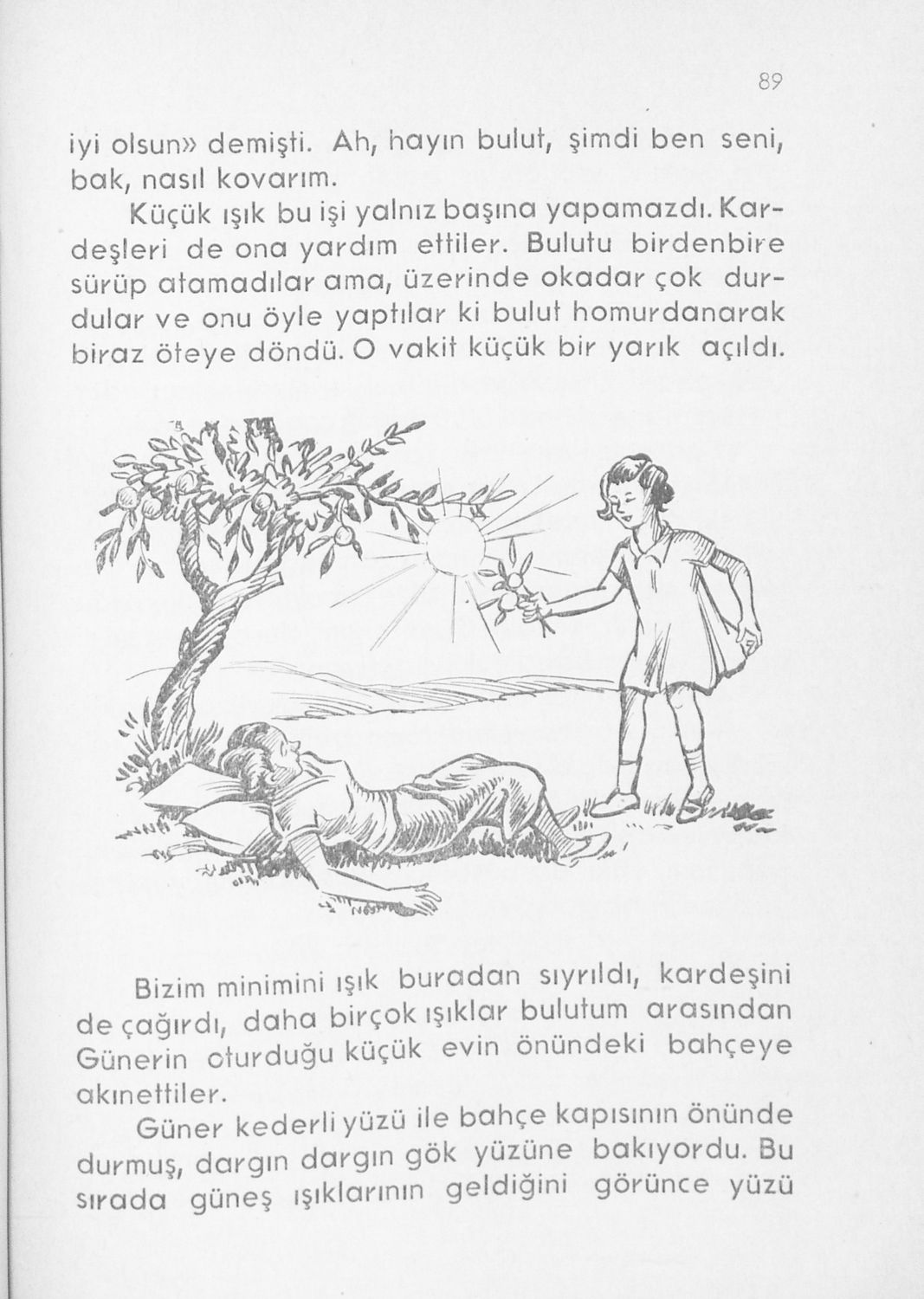 89

iyi olsun» demişti. Ah, hayın bulut, şimdi ben seni, bak, nasıl kovarım.

Küçük ışık bu işi yalnız başına yapamazdı. Kardeşleri de ona yardım ettiler. Bulutu birdenbire sürüp atamadılar ama, üzerinde okadar çok durdular ve onu öyle yaptılar ki bulut homurdanarak biraz öteye döndü. O vakit küçük bir yarık açıldı.

Bizim minimini ışık buradan sıyrıldı, kardeşini de çağırdı, daha birçok ışıklar bulutum arasından Günerin oturduğu küçük evin önündeki bahçeye akınettiler.

Güner kederli yüzü ile bahçe kapısının önünde durmuş, dargın dargın gök yüzüne bakıyordu. Bu sırada güneş ışıklarının geldiğini görünce yüzü